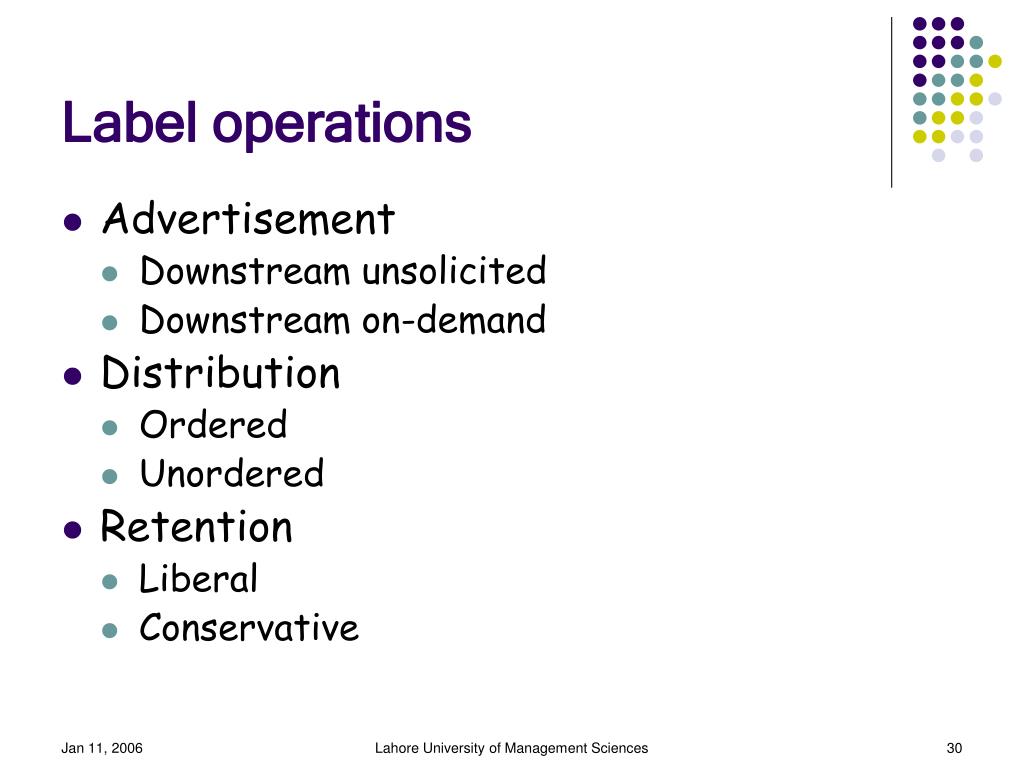 Label operations

- Advertisement
  - Downstream unsolicited
  - Downstream on-demand
- Distribution
  - Ordered
  - Unordered
- Retention
  - Liberal
  - Conservative

Jan 11, 2006 Lahore University of Management Sciences 30